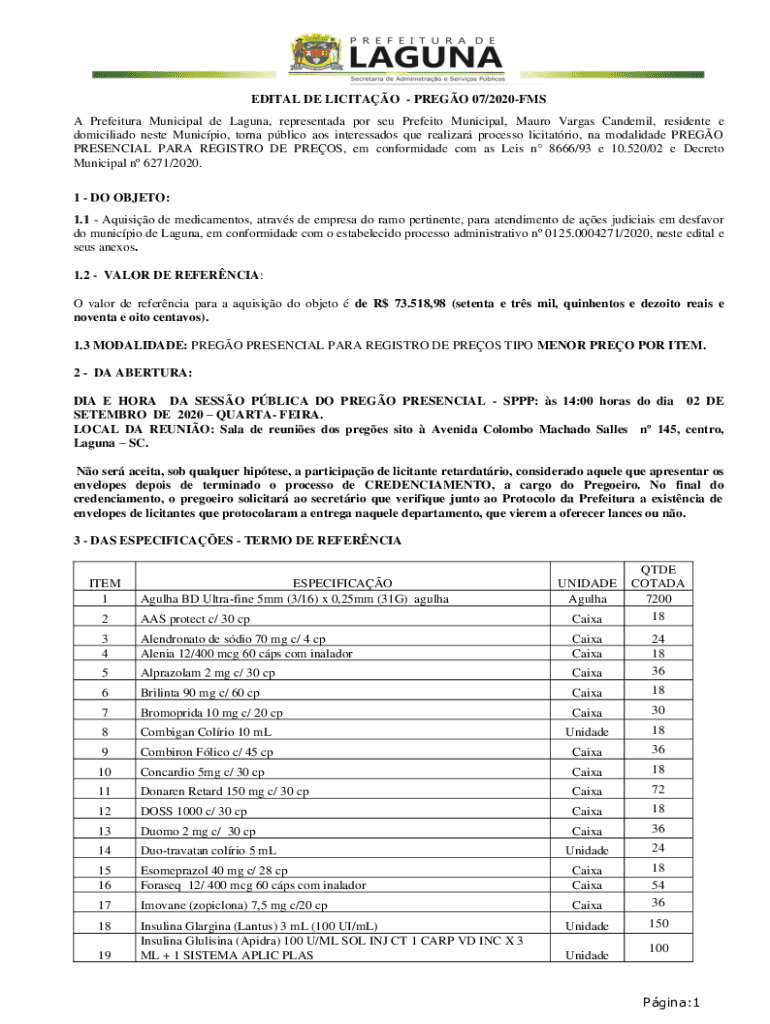 PREFEITURA DE
LAGUNA
Secretaria de Administração e Serviços Públicos

EDITAL DE LICITAÇÃO - PREGÃO 07/2020-FMS

A Prefeitura Municipal de Laguna, representada por seu Prefeito Municipal, Mauro Vargas Candemil, residente e domiciliado neste Município, torna público aos interessados que realizará processo licitatório, na modalidade PREGÃO PRESENCIAL PARA REGISTRO DE PREÇOS, em conformidade com as Leis n° 8666/93 e 10.520/02 e Decreto Municipal nº 6271/2020.

1 - DO OBJETO:

1.1 - Aquisição de medicamentos, através de empresa do ramo pertinente, para atendimento de ações judiciais em desfavor do município de Laguna, em conformidade com o estabelecido processo administrativo nº 0125.0004271/2020, neste edital e seus anexos.

1.2 - VALOR DE REFERÊNCIA:

O valor de referência para a aquisição do objeto é de R$ 73.518,98 (setenta e três mil, quinhentos e dezoito reais e noventa e oito centavos).

1.3 MODALIDADE: PREGÃO PRESENCIAL PARA REGISTRO DE PREÇOS TIPO MENOR PREÇO POR ITEM.

2 - DA ABERTURA:

DIA E HORA DA SESSÃO PÚBLICA DO PREGÃO PRESENCIAL - SPPP: às 14:00 horas do dia 02 DE SETEMBRO DE 2020 – QUARTA- FEIRA.
LOCAL DA REUNIÃO: Sala de reuniões dos pregões sito à Avenida Colombo Machado Salles nº 145, centro, Laguna – SC.

Não será aceita, sob qualquer hipótese, a participação de licitante retardatário, considerado aquele que apresentar os envelopes depois de terminado o processo de CREDENCIAMENTO, a cargo do Pregoeiro. No final do credenciamento, o pregoeiro solicitará ao secretário que verifique junto ao Protocolo da Prefeitura a existência de envelopes de licitantes que protocolaram a entrega naquele departamento, que vierem a oferecer lances ou não.

3 - DAS ESPECIFICAÇÕES - TERMO DE REFERÊNCIA

| ITEM | ESPECIFICAÇÃO | UNIDADE | QTDE COTADA |
|---|---|---|---|
| 1 | Agulha BD Ultra-fine 5mm (3/16) x 0,25mm (31G) agulha | Agulha | 7200 |
| 2 | AAS protect c/ 30 cp | Caixa | 18 |
| 3 | Alendronato de sódio 70 mg c/ 4 cp | Caixa | 24 |
| 4 | Alenia 12/400 mcg 60 cáps com inalador | Caixa | 18 |
| 5 | Alprazolam 2 mg c/ 30 cp | Caixa | 36 |
| 6 | Brilinta 90 mg c/ 60 cp | Caixa | 18 |
| 7 | Bromoprida 10 mg c/ 20 cp | Caixa | 30 |
| 8 | Combigan Colírio 10 mL | Unidade | 18 |
| 9 | Combiron Fólico c/ 45 cp | Caixa | 36 |
| 10 | Concardio 5mg c/ 30 cp | Caixa | 18 |
| 11 | Donaren Retard 150 mg c/ 30 cp | Caixa | 72 |
| 12 | DOSS 1000 c/ 30 cp | Caixa | 18 |
| 13 | Duomo 2 mg c/ 30 cp | Caixa | 36 |
| 14 | Duo-travatan colírio 5 mL | Unidade | 24 |
| 15 | Esomeprazol 40 mg c/ 28 cp | Caixa | 18 |
| 16 | Foraseq 12/ 400 mcg 60 cáps com inalador | Caixa | 54 |
| 17 | Imovane (zopiclona) 7,5 mg c/20 cp | Caixa | 36 |
| 18 | Insulina Glargina (Lantus) 3 mL (100 UI/mL) | Unidade | 150 |
| 19 | Insulina Glulisina (Apidra) 100 U/ML SOL INJ CT 1 CARP VD INC X 3 ML + 1 SISTEMA APLIC PLAS | Unidade | 100 |

Página:1